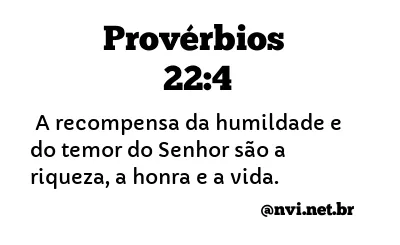 Provérbios 22:4

A recompensa da humildade e do temor do Senhor são a riqueza, a honra e a vida.

@nvi.net.br